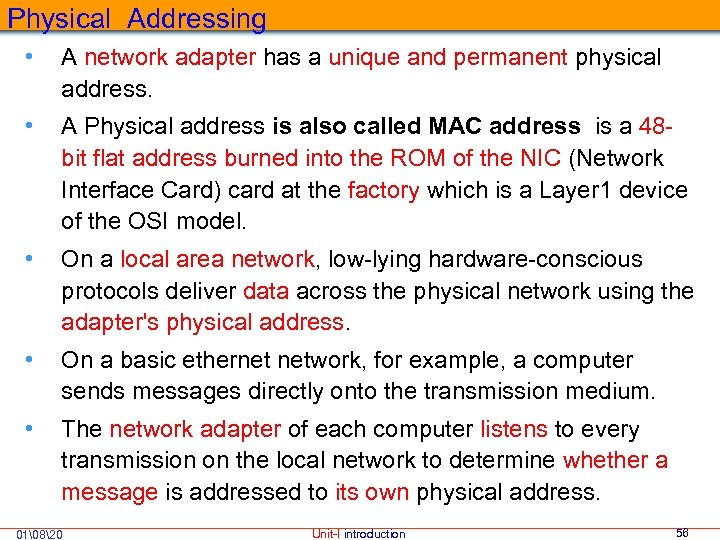 Physical Addressing

• A network adapter has a unique and permanent physical address.

• A Physical address is also called MAC address is a 48-bit flat address burned into the ROM of the NIC (Network Interface Card) card at the factory which is a Layer1 device of the OSI model.

• On a local area network, low-lying hardware-conscious protocols deliver data across the physical network using the adapter's physical address.

• On a basic ethernet network, for example, a computer sends messages directly onto the transmission medium.

• The network adapter of each computer listens to every transmission on the local network to determine whether a message is addressed to its own physical address.

01\08\20 Unit-I introduction 56